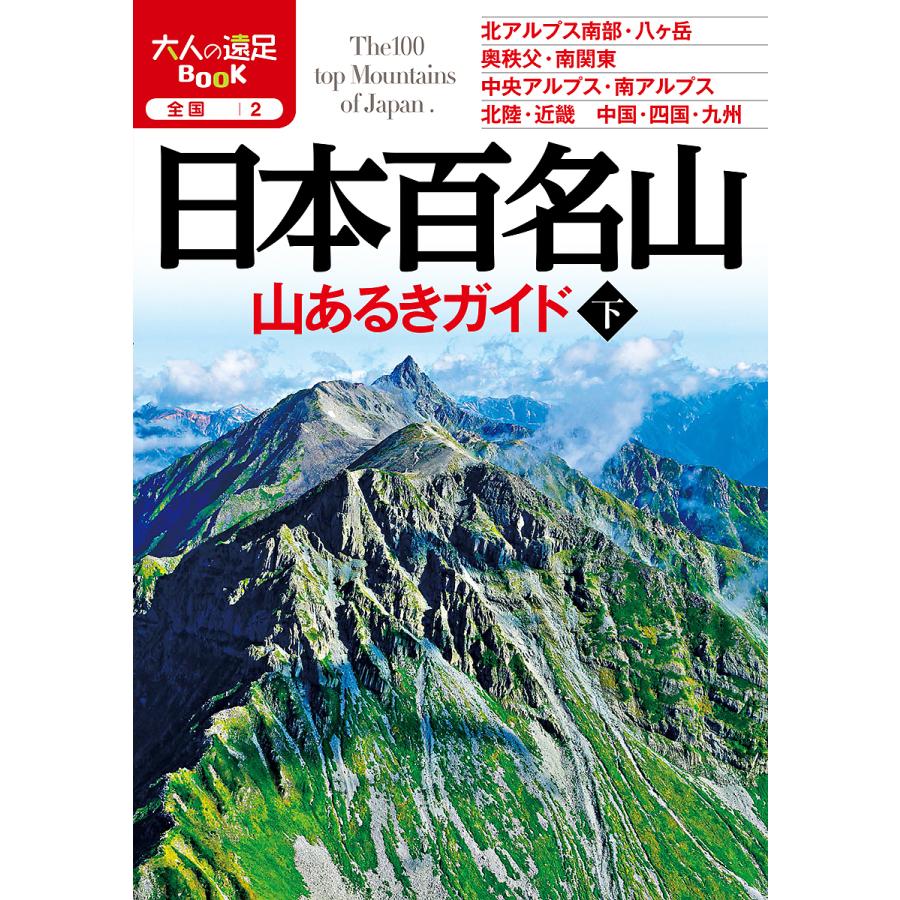 大人の遠足
BOOK
全国 | 2

The100
top Mountains
of Japan .

北アルプス南部・八ヶ岳
奥秩父・南関東
中央アルプス・南アルプス
北陸・近畿　中国・四国・九州

日本百名山
山あるきガイド 下